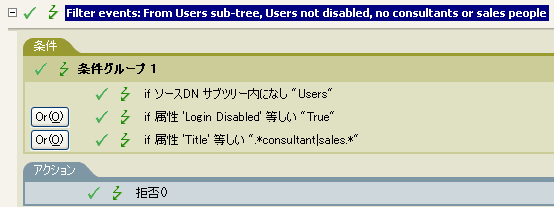 Filter events: From Users sub-tree, Users not disabled, no consultants or sales people

条件

条件グループ 1

if ソースDN サブツリー内になし "Users"

Or(O) if 属性 'Login Disabled' 等しい "True"

Or(O) if 属性 'Title' 等しい ".*consultant|sales.*"

アクション

拒否()